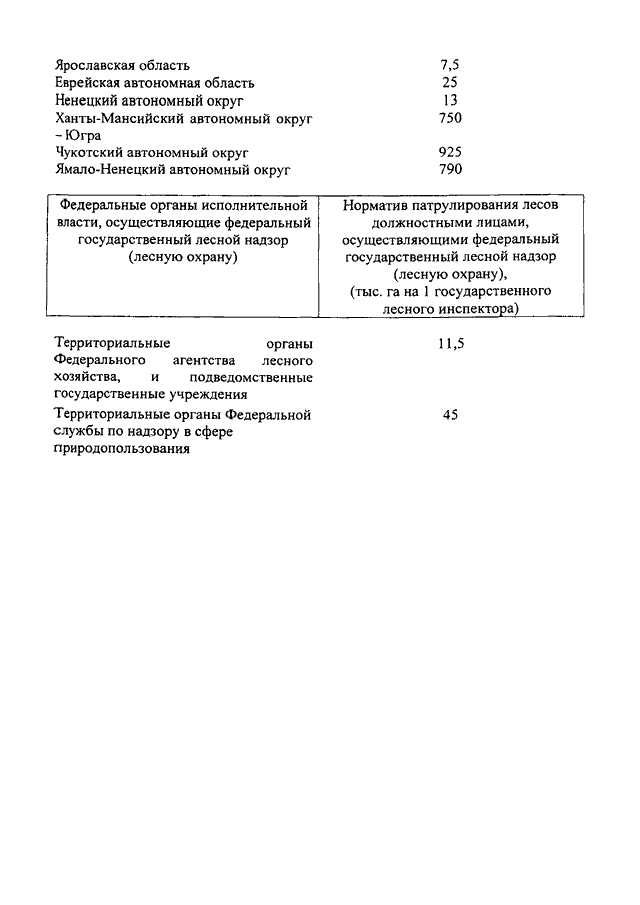 | | |
|---|---|
| Ярославская область | 7,5 |
| Еврейская автономная область | 25 |
| Ненецкий автономный округ | 13 |
| Ханты-Мансийский автономный округ – Югра | 750 |
| Чукотский автономный округ | 925 |
| Ямало-Ненецкий автономный округ | 790 |

| Федеральные органы исполнительной власти, осуществляющие федеральный государственный лесной надзор (лесную охрану) | Норматив патрулирования лесов должностными лицами, осуществляющими федеральный государственный лесной надзор (лесную охрану), (тыс. га на 1 государственного лесного инспектора) |
|---|---|
| Территориальные органы Федерального агентства лесного хозяйства, и подведомственные государственные учреждения | 11,5 |
| Территориальные органы Федеральной службы по надзору в сфере природопользования | 45 |